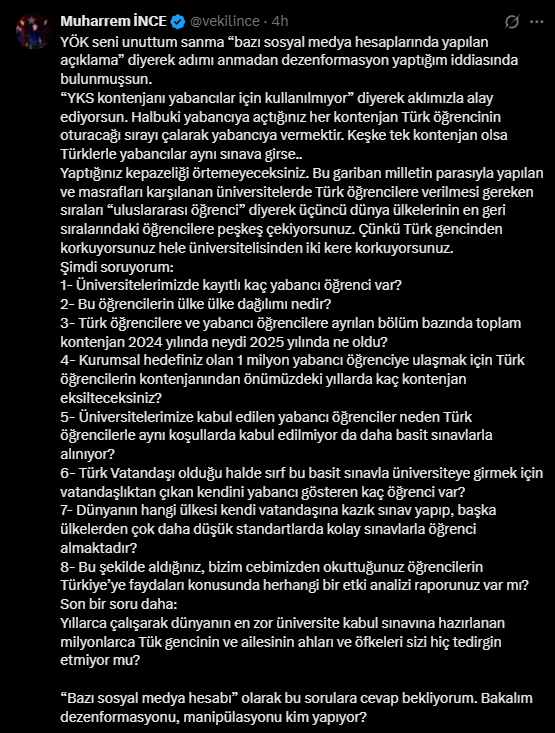 Muharrem İNCE @vekilince · 4h

YÖK seni unuttum sanma “bazı sosyal medya hesaplarında yapılan açıklama” diyerek adımı anmadan dezenformasyon yaptığım iddiasında bulunmuşsun.
“YKS kontenjanı yabancılar için kullanılmıyor” diyerek aklımızla alay ediyorsun. Halbuki yabancıya açtığınız her kontenjan Türk öğrencinin oturacağı sırayı çalarak yabancıya vermektir. Keşke tek kontenjan olsa Türklerle yabancılar aynı sınava girse..
Yaptığınız kepazeliği örtemeyeceksiniz. Bu gariban milletin parasıyla yapılan ve masrafları karşılanan üniversitelerde Türk öğrencilere verilmesi gereken sıraları “uluslararası öğrenci” diyerek üçüncü dünya ülkelerinin en geri sıralarındaki öğrencilere peşkeş çekiyorsunuz. Çünkü Türk gencinden korkuyorsunuz hele üniversitelisinden iki kere korkuyorsunuz.
Şimdi soruyorum:
1- Üniversitelerimizde kayıtlı kaç yabancı öğrenci var?
2- Bu öğrencilerin ülke ülke dağılımı nedir?
3- Türk öğrencilere ve yabancı öğrencilere ayrılan bölüm bazında toplam kontenjan 2024 yılında neydi 2025 yılında ne oldu?
4- Kurumsal hedefiniz olan 1 milyon yabancı öğrenciye ulaşmak için Türk öğrencilerin kontenjanından önümüzdeki yıllarda kaç kontenjan eksilteceksiniz?
5- Üniversitelerimize kabul edilen yabancı öğrenciler neden Türk öğrencilerle aynı koşullarda kabul edilmiyor da daha basit sınavlarla alınıyor?
6- Türk Vatandaşı olduğu halde sırf bu basit sınavla üniversiteye girmek için vatandaşlıktan çıkan kendini yabancı gösteren kaç öğrenci var?
7- Dünyanın hangi ülkesi kendi vatandaşına kazık sınav yapıp, başka ülkelerden çok daha düşük standartlarda kolay sınavlarla öğrenci almaktadır?
8- Bu şekilde aldığınız, bizim cebimizden okuttuğunuz öğrencilerin Türkiye’ye faydaları konusunda herhangi bir etki analizi raporunuz var mı?
Son bir soru daha:
Yıllarca çalışarak dünyanın en zor üniversite kabul sınavına hazırlanan milyonlarca Tük gencinin ve ailesinin ahları ve öfkeleri sizi hiç tedirgin etmiyor mu?

“Bazı sosyal medya hesabı” olarak bu sorulara cevap bekliyorum. Bakalım dezenformasyonu, manipülasyonu kim yapıyor?